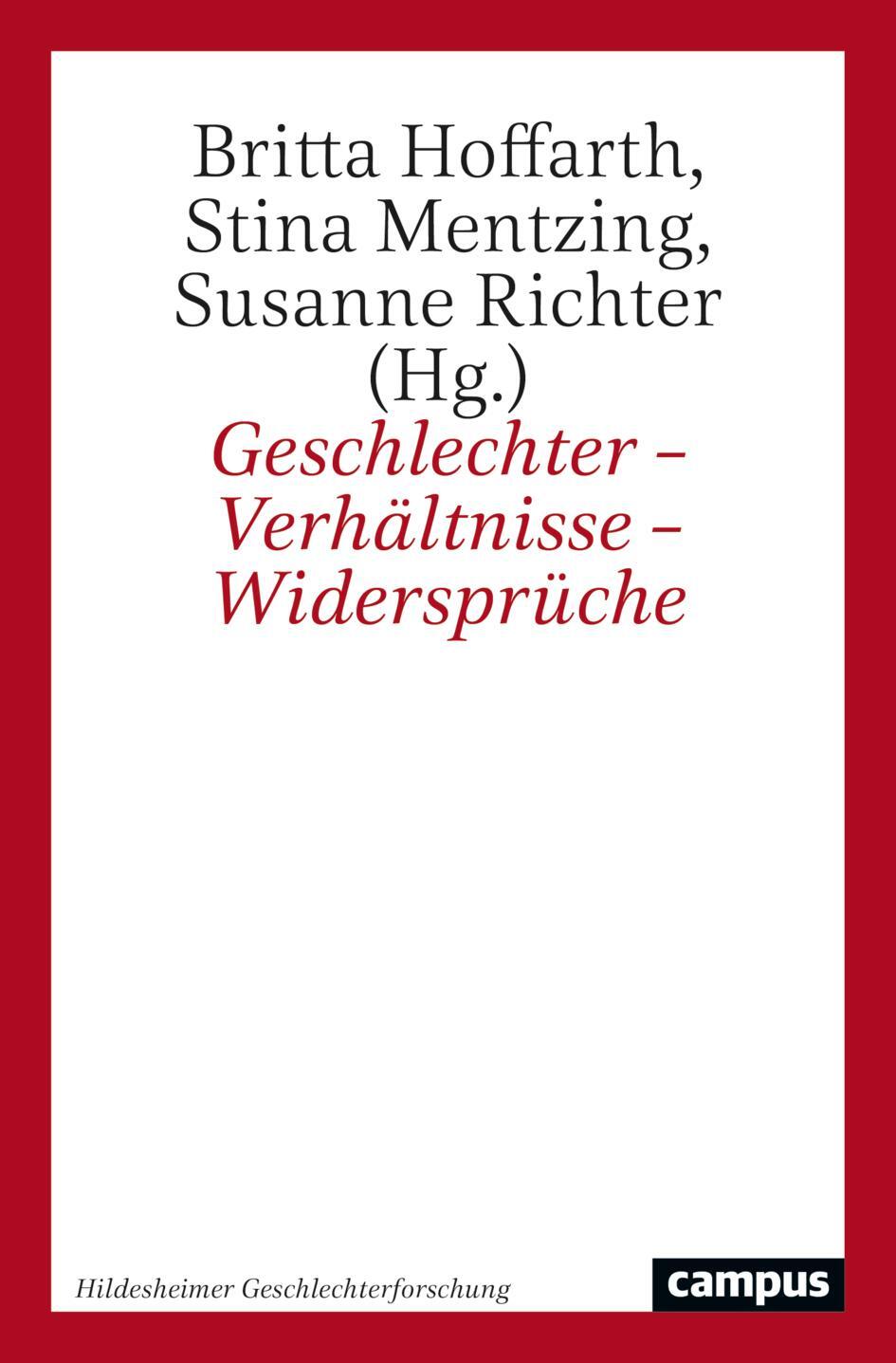 Britta Hoffarth,
Stina Mentzing,
Susanne Richter
(Hg.)

Geschlechter –
Verhältnisse –
Widersprüche

Hildesheimer Geschlechterforschung

campus